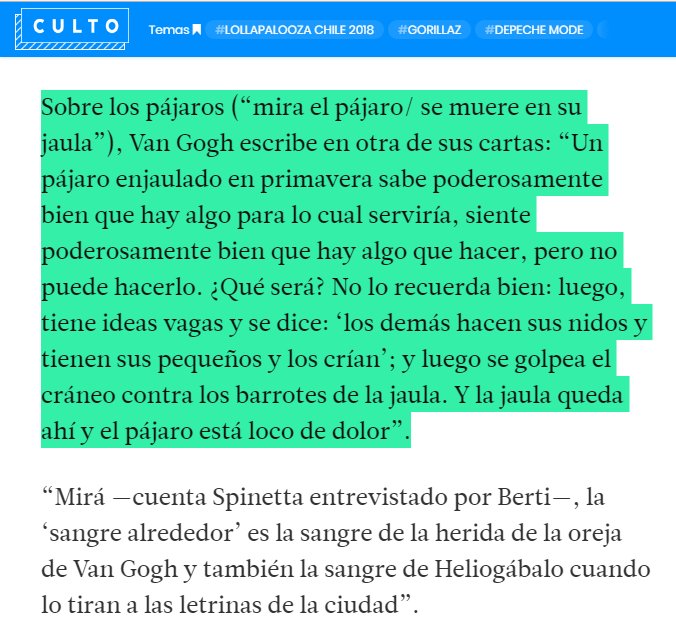 CULTO

Temas #LOLLAPALOOZA CHILE 2018 #GORILLAZ #DEPECHE MODE

Sobre los pájaros (“mira el pájaro/ se muere en su jaula”), Van Gogh escribe en otra de sus cartas: “Un pájaro enjaulado en primavera sabe poderosamente bien que hay algo para lo cual serviría, siente poderosamente bien que hay algo que hacer, pero no puede hacerlo. ¿Qué será? No lo recuerda bien: luego, tiene ideas vagas y se dice: ‘los demás hacen sus nidos y tienen sus pequeños y los crían’; y luego se golpea el cráneo contra los barrotes de la jaula. Y la jaula queda ahí y el pájaro está loco de dolor”.

“Mirá —cuenta Spinetta entrevistado por Berti—, la ‘sangre alrededor’ es la sangre de la herida de la oreja de Van Gogh y también la sangre de Heliogábalo cuando lo tiran a las letrinas de la ciudad”.